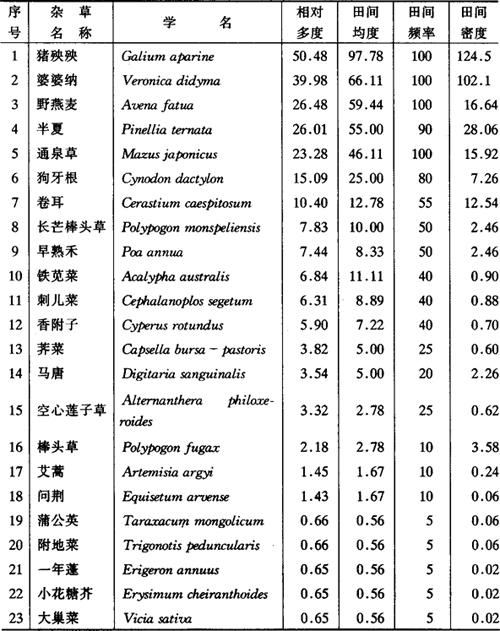 | 序号 | 杂草名称 | 学名 | 相对多度 | 田间均度 | 田间频率 | 田间密度 |
|---|---|---|---|---|---|---|
| 1 | 猪殃殃 | Galium aparine | 50.48 | 97.78 | 100 | 124.5 |
| 2 | 婆婆纳 | Veronica didyma | 39.98 | 66.11 | 100 | 102.1 |
| 3 | 野燕麦 | Avena fatua | 26.48 | 59.44 | 100 | 16.64 |
| 4 | 半夏 | Pinellia ternata | 26.01 | 55.00 | 90 | 28.06 |
| 5 | 通泉草 | Mazus japonicus | 23.28 | 46.11 | 100 | 15.92 |
| 6 | 狗牙根 | Cynodon dactylon | 15.09 | 25.00 | 80 | 7.26 |
| 7 | 卷耳 | Cerastium caespitosum | 10.40 | 12.78 | 55 | 12.54 |
| 8 | 长芒棒头草 | Polypogon monspeliensis | 7.83 | 10.00 | 50 | 2.46 |
| 9 | 早熟禾 | Poa annua | 7.44 | 8.33 | 50 | 2.46 |
| 10 | 铁苋菜 | Acalypha australis | 6.84 | 11.11 | 40 | 0.90 |
| 11 | 刺儿菜 | Cephalanoplos segetum | 6.31 | 8.89 | 40 | 0.88 |
| 12 | 香附子 | Cyperus rotundus | 5.90 | 7.22 | 40 | 0.70 |
| 13 | 荠菜 | Capsella bursa - pastoris | 3.82 | 5.00 | 25 | 0.60 |
| 14 | 马唐 | Digitaria sanguinalis | 3.54 | 5.00 | 20 | 2.26 |
| 15 | 空心莲子草 | Alternanthera philoxeroides | 3.32 | 2.78 | 25 | 0.62 |
| 16 | 棒头草 | Polypogon fugax | 2.18 | 2.78 | 10 | 3.58 |
| 17 | 艾蒿 | Artemisia argyi | 1.45 | 1.67 | 10 | 0.24 |
| 18 | 问荆 | Equisetum arvense | 1.43 | 1.67 | 10 | 0.06 |
| 19 | 蒲公英 | Taraxacum mongolicum | 0.66 | 0.56 | 5 | 0.06 |
| 20 | 附地菜 | Trigonotis peduncularis | 0.66 | 0.56 | 5 | 0.06 |
| 21 | 一年蓬 | Erigeron annuus | 0.65 | 0.56 | 5 | 0.02 |
| 22 | 小花糖芥 | Erysimum cheiranthoides | 0.65 | 0.56 | 5 | 0.02 |
| 23 | 大巢菜 | Vicia sativa | 0.65 | 0.56 | 5 | 0.02 |